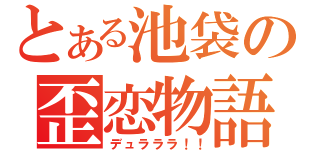 とある池袋の
歪恋物語
デュラララ！！